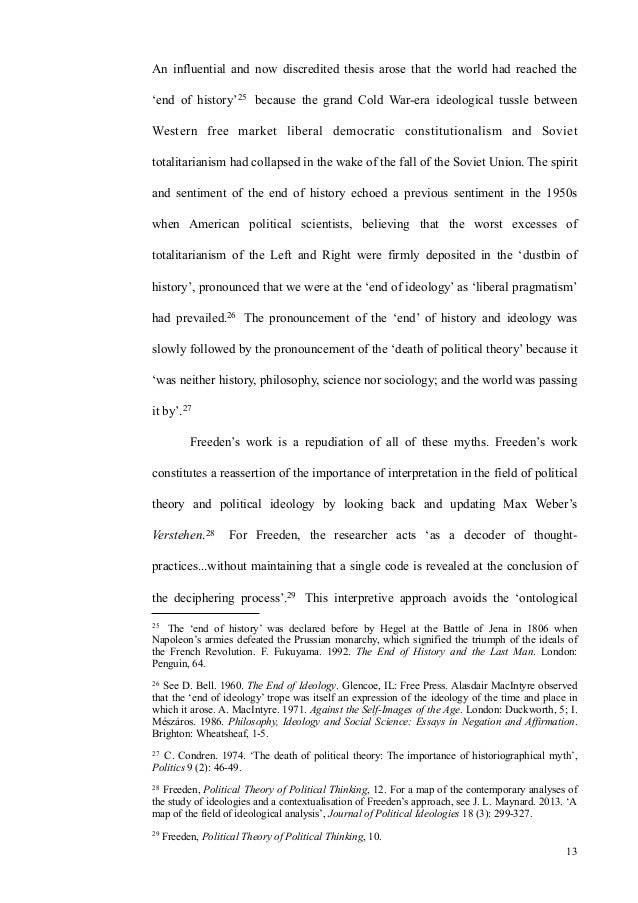 An influential and now discredited thesis arose that the world had reached the 'end of history'$^{25}$ because the grand Cold War-era ideological tussle between Western free market liberal democratic constitutionalism and Soviet totalitarianism had collapsed in the wake of the fall of the Soviet Union. The spirit and sentiment of the end of history echoed a previous sentiment in the 1950s when American political scientists, believing that the worst excesses of totalitarianism of the Left and Right were firmly deposited in the 'dustbin of history', pronounced that we were at the 'end of ideology' as 'liberal pragmatism' had prevailed.$^{26}$ The pronouncement of the 'end' of history and ideology was slowly followed by the pronouncement of the 'death of political theory' because it 'was neither history, philosophy, science nor sociology; and the world was passing it by'.$^{27}$

Freeden's work is a repudiation of all of these myths. Freeden's work constitutes a reassertion of the importance of interpretation in the field of political theory and political ideology by looking back and updating Max Weber's Verstehen.$^{28}$ For Freeden, the researcher acts 'as a decoder of thought-practices...without maintaining that a single code is revealed at the conclusion of the deciphering process'.$^{29}$ This interpretive approach avoids the 'ontological

$^{25}$ The 'end of history' was declared before by Hegel at the Battle of Jena in 1806 when Napoleon's armies defeated the Prussian monarchy, which signified the triumph of the ideals of the French Revolution. F. Fukuyama. 1992. The End of History and the Last Man. London: Penguin, 64.

$^{26}$ See D. Bell. 1960. The End of Ideology. Glencoe, IL: Free Press. Alasdair MacIntyre observed that the 'end of ideology' trope was itself an expression of the ideology of the time and place in which it arose. A. MacIntyre. 1971. Against the Self-Images of the Age. London: Duckworth, 5; I. Mészáros. 1986. Philosophy, Ideology and Social Science: Essays in Negation and Affirmation. Brighton: Wheatsheaf, 1-5.

$^{27}$ C. Condren. 1974. 'The death of political theory: The importance of historiographical myth', Politics 9 (2): 46-49.

$^{28}$ Freeden, Political Theory of Political Thinking, 12. For a map of the contemporary analyses of the study of ideologies and a contextualisation of Freeden's approach, see J. L. Maynard. 2013. 'A map of the field of ideological analysis', Journal of Political Ideologies 18 (3): 299-327.

$^{29}$ Freeden, Political Theory of Political Thinking, 10.

13